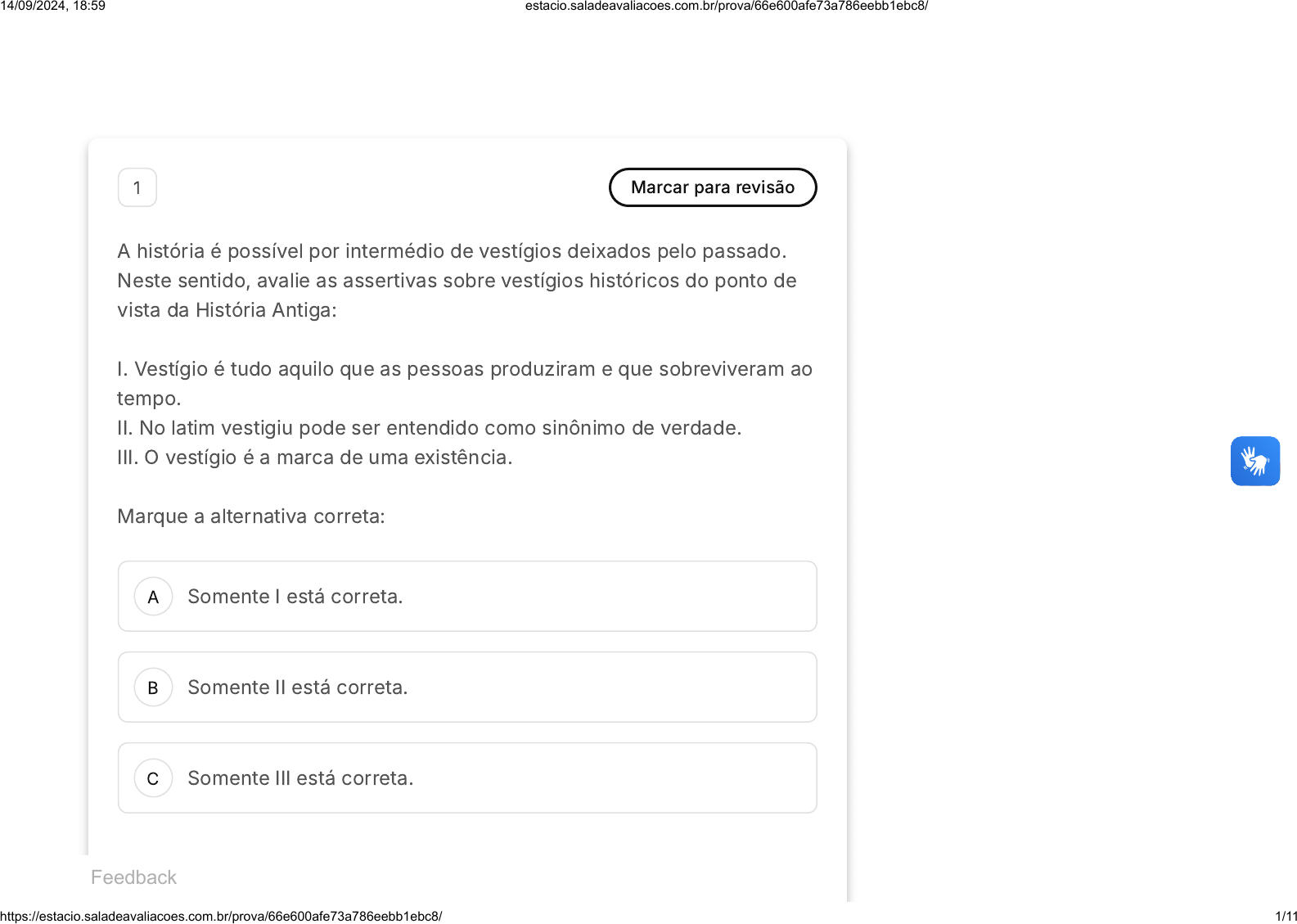 14/09/2024, 18:59 estacio.saladeavaliacoes.com.br/prova/66e600afe73a786eebb1ebc8/

1

Marcar para revisão

A história é possível por intermédio de vestígios deixados pelo passado. Neste sentido, avalie as assertivas sobre vestígios históricos do ponto de vista da História Antiga:

I. Vestígio é tudo aquilo que as pessoas produziram e que sobreviveram ao tempo.
II. No latim vestigiu pode ser entendido como sinônimo de verdade.
III. O vestígio é a marca de uma existência.

Marque a alternativa correta:

A Somente I está correta.

B Somente II está correta.

C Somente III está correta.

Feedback

https://estacio.saladeavaliacoes.com.br/prova/66e600afe73a786eebb1ebc8/ 1/11